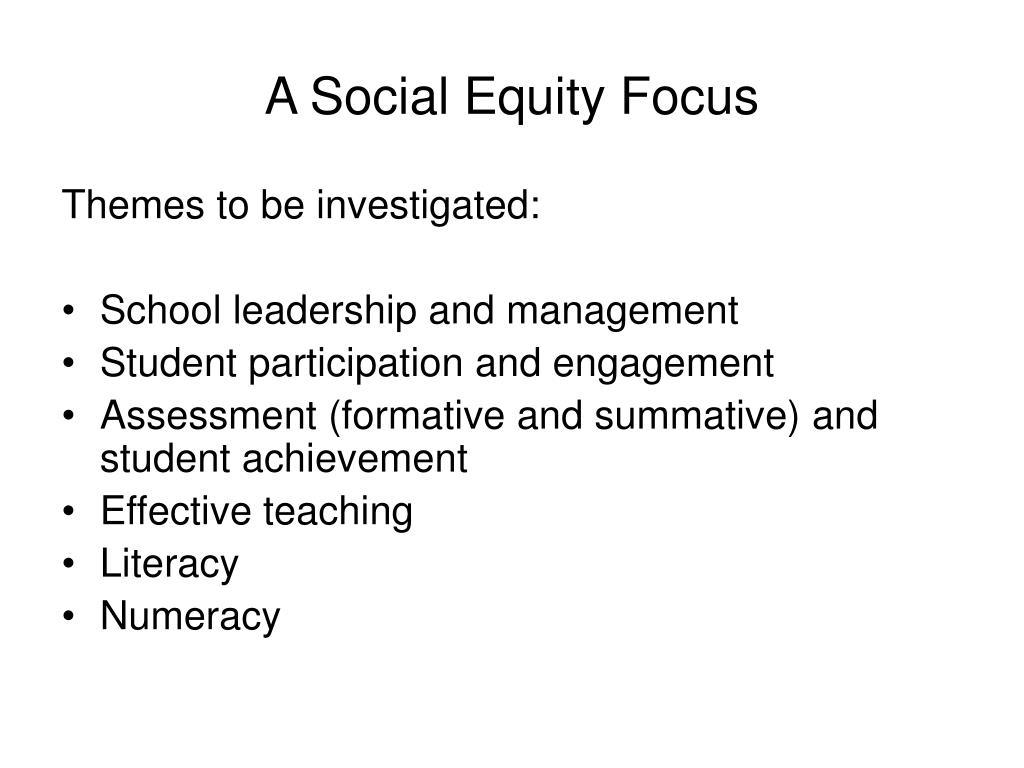 A Social Equity Focus

Themes to be investigated:

• School leadership and management
• Student participation and engagement
• Assessment (formative and summative) and student achievement
• Effective teaching
• Literacy
• Numeracy